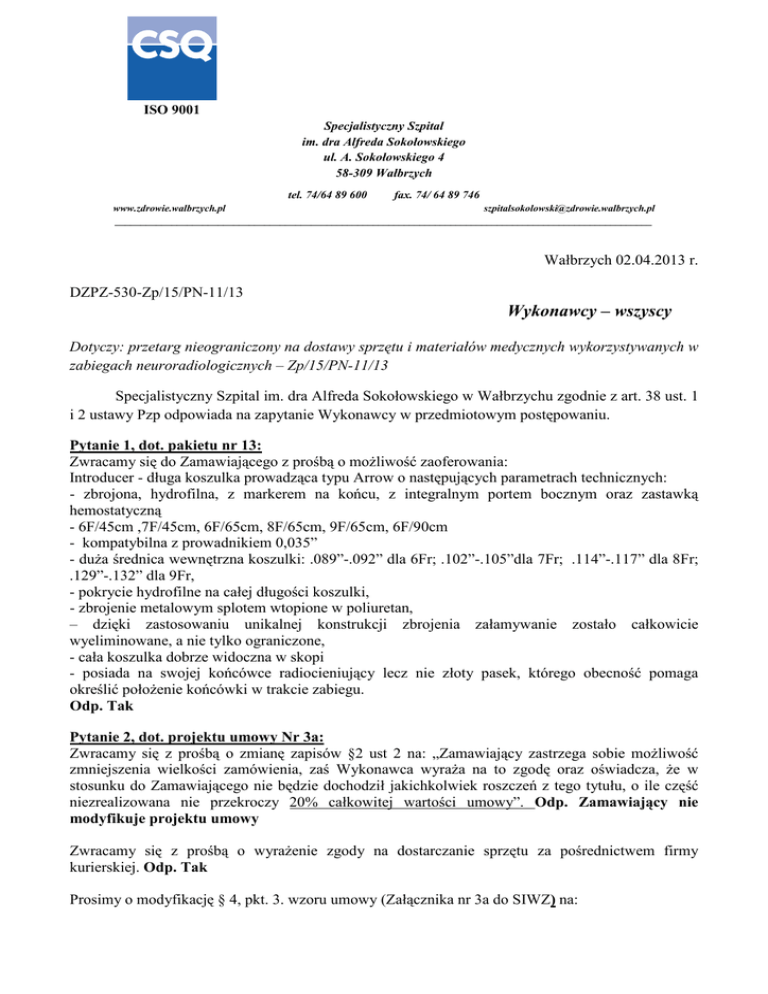 CSQ

ISO 9001

Specjalistyczny Szpital
im. dra Alfreda Sokołowskiego
ul. A. Sokołowskiego 4
58-309 Wałbrzych

tel. 74/64 89 600 fax. 74/ 64 89 746
www.zdrowie.walbrzych.pl szpitalsokolowski@zdrowie.walbrzych.pl

Wałbrzych 02.04.2013 r.

DZPZ-530-Zp/15/PN-11/13

Wykonawcy – wszyscy

Dotyczy: przetarg nieograniczony na dostawy sprzętu i materiałów medycznych wykorzystywanych w zabiegach neuroradiologicznych – Zp/15/PN-11/13

Specjalistyczny Szpital im. dra Alfreda Sokołowskiego w Wałbrzychu zgodnie z art. 38 ust. 1 i 2 ustawy Pzp odpowiada na zapytanie Wykonawcy w przedmiotowym postępowaniu.

Pytanie 1, dot. pakietu nr 13:
Zwracamy się do Zamawiającego z prośbą o możliwość zaoferowania:
Introducer - długa koszulka prowadząca typu Arrow o następujących parametrach technicznych:
- zbrojona, hydrofilna, z markerem na końcu, z integralnym portem bocznym oraz zastawką hemostatyczną
- 6F/45cm ,7F/45cm, 6F/65cm, 8F/65cm, 9F/65cm, 6F/90cm
- kompatybilna z prowadnikiem 0,035”
- duża średnica wewnętrzna koszulki: .089”-.092” dla 6Fr; .102”-.105”dla 7Fr; .114”-.117” dla 8Fr; .129”-.132” dla 9Fr,
- pokrycie hydrofilne na całej długości koszulki,
- zbrojenie metalowym splotem wtopione w poliuretan,
– dzięki zastosowaniu unikalnej konstrukcji zbrojenia załamywanie zostało całkowicie wyeliminowane, a nie tylko ograniczone,
- cała koszulka dobrze widoczna w skopi
- posiada na swojej końcówce radiocieniujący lecz nie złoty pasek, którego obecność pomaga określić położenie końcówki w trakcie zabiegu.
Odp. Tak

Pytanie 2, dot. projektu umowy Nr 3a:
Zwracamy się z prośbą o zmianę zapisów §2 ust 2 na: „Zamawiający zastrzega sobie możliwość zmniejszenia wielkości zamówienia, zaś Wykonawca wyraża na to zgodę oraz oświadcza, że w stosunku do Zamawiającego nie będzie dochodził jakichkolwiek roszczeń z tego tytułu, o ile część niezrealizowana nie przekroczy 20% całkowitej wartości umowy”. Odp. Zamawiający nie modyfikuje projektu umowy

Zwracamy się z prośbą o wyrażenie zgody na dostarczanie sprzętu za pośrednictwem firmy kurierskiej. Odp. Tak

Prosimy o modyfikację § 4, pkt. 3. wzoru umowy (Załącznika nr 3a do SIWZ) na: